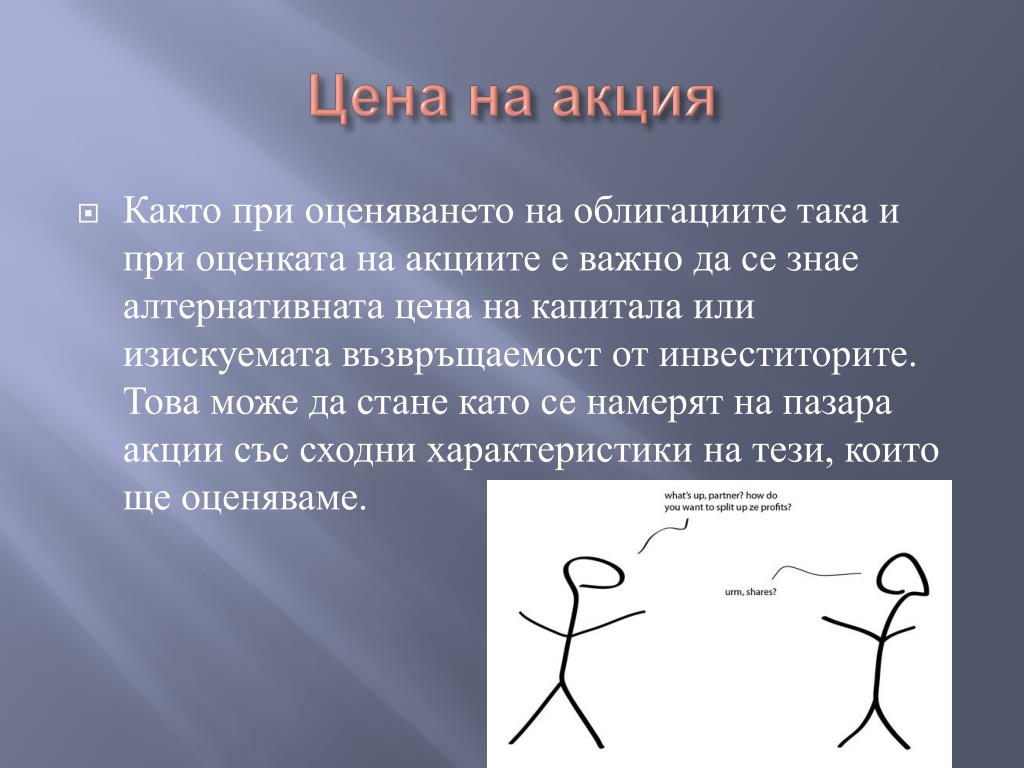 Цена на акция

Както при оценяването на облигациите така и при оценката на акциите е важно да се знае алтернативната цена на капитала или изискуемата възвръщаемост от инвеститорите. Това може да стане като се намерят на пазара акции със сходни характеристики на тези, които ще оценяваме.

what's up, partner? how do you want to split up ze profits?

urm, shares?